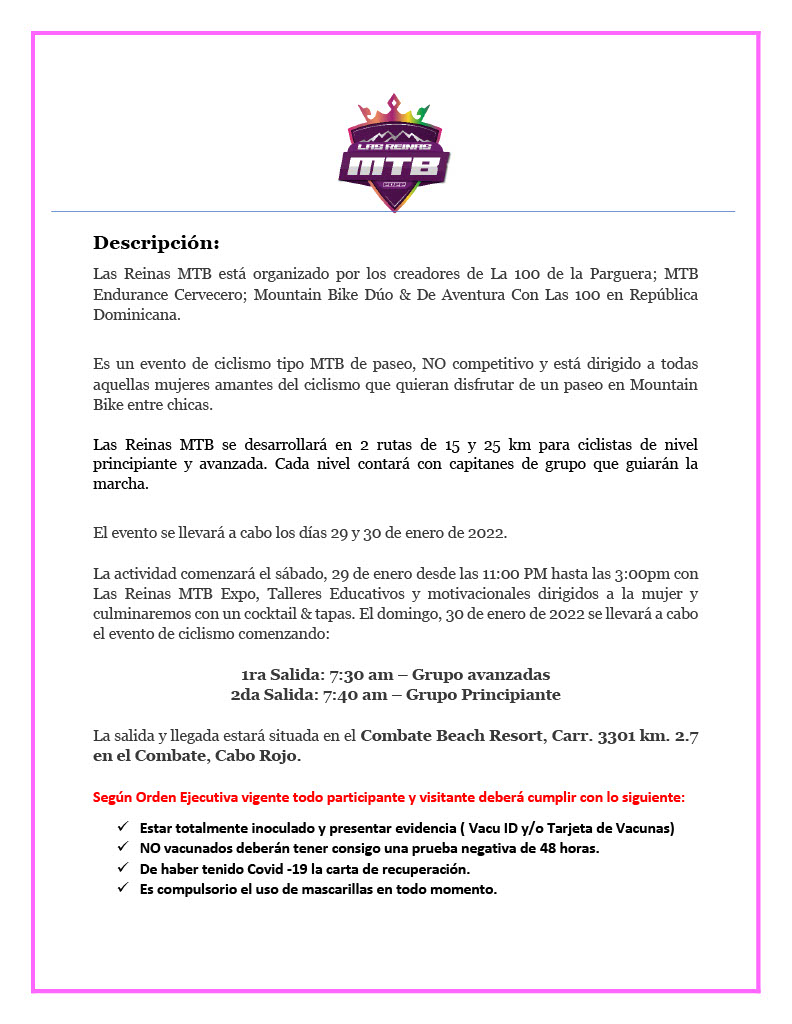 LAS REINAS
MTB
2022

Descripción:

Las Reinas MTB está organizado por los creadores de La 100 de la Parguera; MTB Endurance Cervecero; Mountain Bike Dúo & De Aventura Con Las 100 en República Dominicana.

Es un evento de ciclismo tipo MTB de paseo, NO competitivo y está dirigido a todas aquellas mujeres amantes del ciclismo que quieran disfrutar de un paseo en Mountain Bike entre chicas.

Las Reinas MTB se desarrollará en 2 rutas de 15 y 25 km para ciclistas de nivel principiante y avanzada. Cada nivel contará con capitanes de grupo que guiarán la marcha.

El evento se llevará a cabo los días 29 y 30 de enero de 2022.

La actividad comenzará el sábado, 29 de enero desde las 11:00 PM hasta las 3:00pm con Las Reinas MTB Expo, Talleres Educativos y motivacionales dirigidos a la mujer y culminaremos con un cocktail & tapas. El domingo, 30 de enero de 2022 se llevará a cabo el evento de ciclismo comenzando:

1ra Salida: 7:30 am – Grupo avanzadas
2da Salida: 7:40 am – Grupo Principiante

La salida y llegada estará situada en el Combate Beach Resort, Carr. 3301 km. 2.7 en el Combate, Cabo Rojo.

Según Orden Ejecutiva vigente todo participante y visitante deberá cumplir con lo siguiente:

✓ Estar totalmente inoculado y presentar evidencia ( Vacu ID y/o Tarjeta de Vacunas)
✓ NO vacunados deberán tener consigo una prueba negativa de 48 horas.
✓ De haber tenido Covid -19 la carta de recuperación.
✓ Es compulsorio el uso de mascarillas en todo momento.